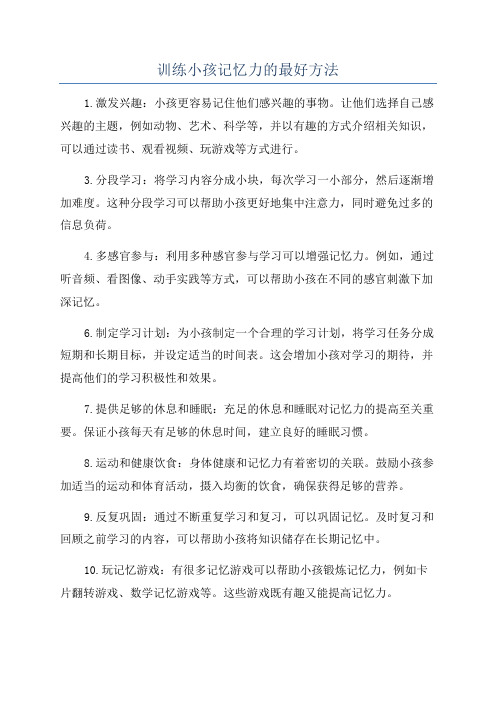 训练小孩记忆力的最好方法

1.激发兴趣：小孩更容易记住他们感兴趣的事物。让他们选择自己感兴趣的主题，例如动物、艺术、科学等，并以有趣的方式介绍相关知识，可以通过读书、观看视频、玩游戏等方式进行。

3.分段学习：将学习内容分成小块，每次学习一小部分，然后逐渐增加难度。这种分段学习可以帮助小孩更好地集中注意力，同时避免过多的信息负荷。

4.多感官参与：利用多种感官参与学习可以增强记忆力。例如，通过听音频、看图像、动手实践等方式，可以帮助小孩在不同的感官刺激下加深记忆。

6.制定学习计划：为小孩制定一个合理的学习计划，将学习任务分成短期和长期目标，并设定适当的时间表。这会增加小孩对学习的期待，并提高他们的学习积极性和效果。

7.提供足够的休息和睡眠：充足的休息和睡眠对记忆力的提高至关重要。保证小孩每天有足够的休息时间，建立良好的睡眠习惯。

8.运动和健康饮食：身体健康和记忆力有着密切的关联。鼓励小孩参加适当的运动和体育活动，摄入均衡的饮食，确保获得足够的营养。

9.反复巩固：通过不断重复学习和复习，可以巩固记忆。及时复习和回顾之前学习的内容，可以帮助小孩将知识储存在长期记忆中。

10.玩记忆游戏：有很多记忆游戏可以帮助小孩锻炼记忆力，例如卡片翻转游戏、数学记忆游戏等。这些游戏既有趣又能提高记忆力。